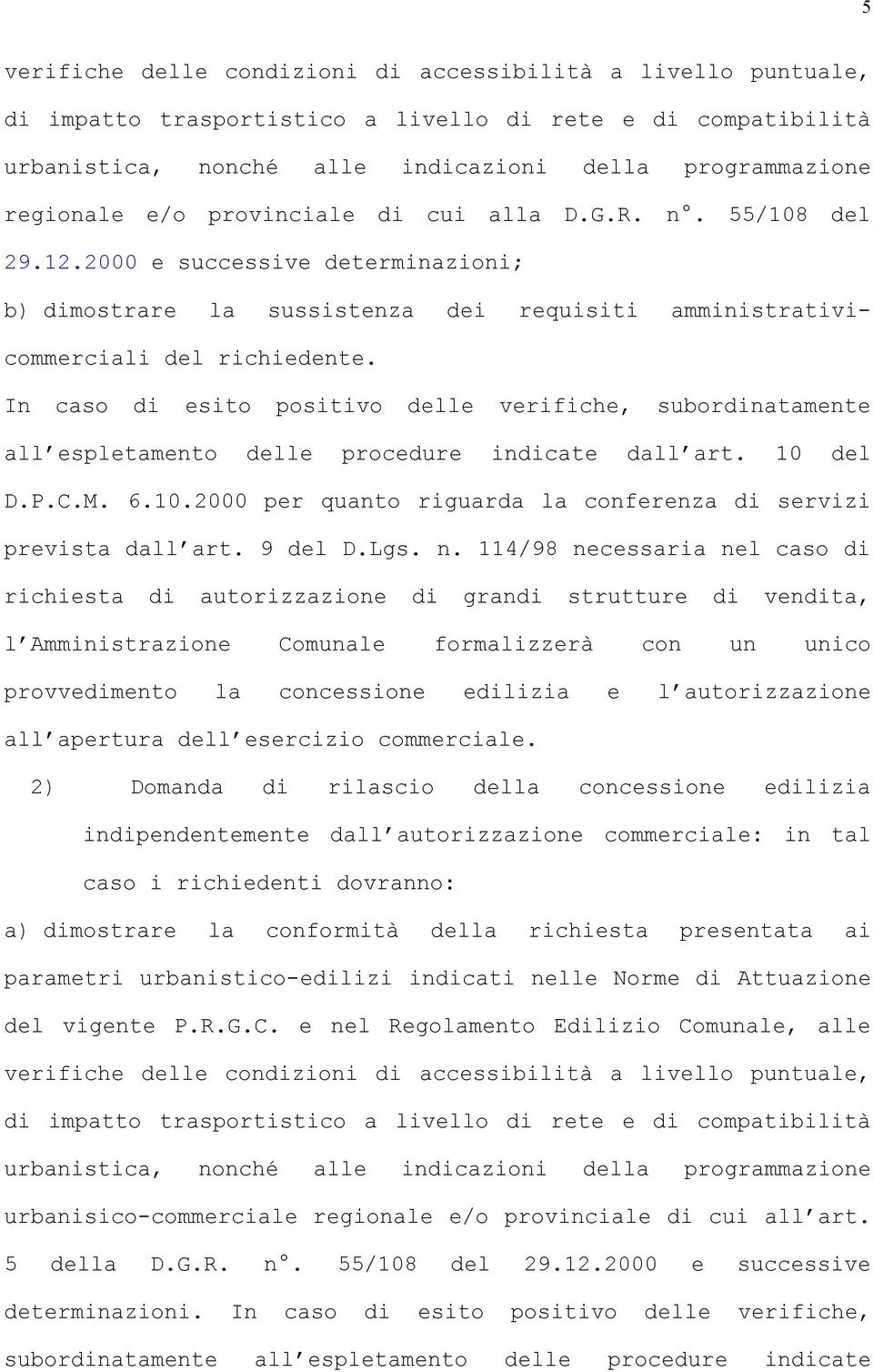 5

verifiche delle condizioni di accessibilità a livello puntuale, di impatto trasportistico a livello di rete e di compatibilità urbanistica, nonché alle indicazioni della programmazione regionale e/o provinciale di cui alla D.G.R. n°. 55/108 del 29.12.2000 e successive determinazioni;

b) dimostrare la sussistenza dei requisiti amministrativi-commerciali del richiedente.

In caso di esito positivo delle verifiche, subordinatamente all'espletamento delle procedure indicate dall'art. 10 del D.P.C.M. 6.10.2000 per quanto riguarda la conferenza di servizi prevista dall'art. 9 del D.Lgs. n. 114/98 necessaria nel caso di richiesta di autorizzazione di grandi strutture di vendita, l'Amministrazione Comunale formalizzerà con un unico provvedimento la concessione edilizia e l'autorizzazione all'apertura dell'esercizio commerciale.

2) Domanda di rilascio della concessione edilizia indipendentemente dall'autorizzazione commerciale: in tal caso i richiedenti dovranno:

a) dimostrare la conformità della richiesta presentata ai parametri urbanistico-edilizi indicati nelle Norme di Attuazione del vigente P.R.G.C. e nel Regolamento Edilizio Comunale, alle verifiche delle condizioni di accessibilità a livello puntuale, di impatto trasportistico a livello di rete e di compatibilità urbanistica, nonché alle indicazioni della programmazione urbanisico-commerciale regionale e/o provinciale di cui all'art. 5 della D.G.R. n°. 55/108 del 29.12.2000 e successive determinazioni. In caso di esito positivo delle verifiche, subordinatamente all'espletamento delle procedure indicate